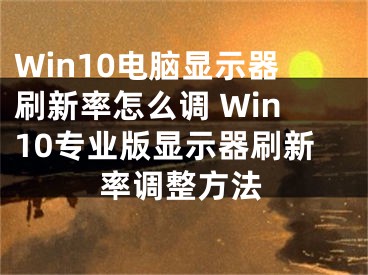 Win10电脑显示器刷新率怎么调 Win10专业版显示器刷新率调整方法